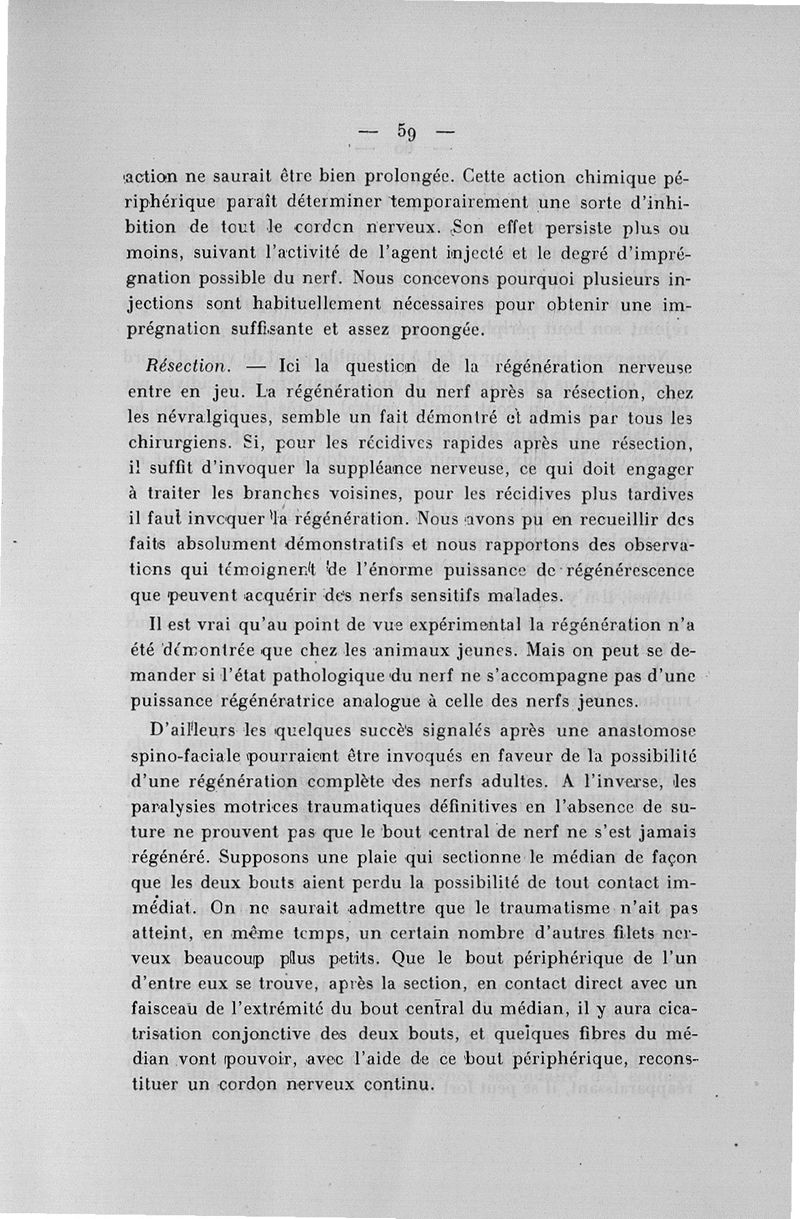 — 59 —

action ne saurait être bien prolongée. Cette action chimique périphérique paraît déterminer temporairement une sorte d'inhibition de tout le cordon nerveux. Son effet persiste plus ou moins, suivant l'activité de l'agent injecté et le degré d'imprégnation possible du nerf. Nous concevons pourquoi plusieurs injections sont habituellement nécessaires pour obtenir une imprégnation suffisante et assez proongée.

Résection. — Ici la question de la régénération nerveuse entre en jeu. La régénération du nerf après sa résection, chez les névralgiques, semble un fait démontré et admis par tous les chirurgiens. Si, pour les récidives rapides après une résection, il suffit d'invoquer la suppléance nerveuse, ce qui doit engager à traiter les branches voisines, pour les récidives plus tardives il faut invoquer la régénération. Nous avons pu en recueillir des faits absolument démonstratifs et nous rapportons des observations qui témoignent de l'énorme puissance de régénérescence que peuvent acquérir des nerfs sensitifs malades.

Il est vrai qu'au point de vue expérimental la régénération n'a été démontrée que chez les animaux jeunes. Mais on peut se demander si l'état pathologique du nerf ne s'accompagne pas d'une puissance régénératrice analogue à celle des nerfs jeunes.

D'ailleurs les quelques succès signalés après une anastomose spino-faciale pourraient être invoqués en faveur de la possibilité d'une régénération complète des nerfs adultes. A l'inverse, les paralysies motrices traumatiques définitives en l'absence de suture ne prouvent pas que le bout central de nerf ne s'est jamais régénéré. Supposons une plaie qui sectionne le médian de façon que les deux bouts aient perdu la possibilité de tout contact immédiat. On ne saurait admettre que le traumatisme n'ait pas atteint, en même temps, un certain nombre d'autres filets nerveux beaucoup plus petits. Que le bout périphérique de l'un d'entre eux se trouve, après la section, en contact direct avec un faisceau de l'extrémité du bout central du médian, il y aura cicatrisation conjonctive des deux bouts, et quelques fibres du médian vont pouvoir, avec l'aide de ce bout périphérique, reconstituer un cordon nerveux continu.